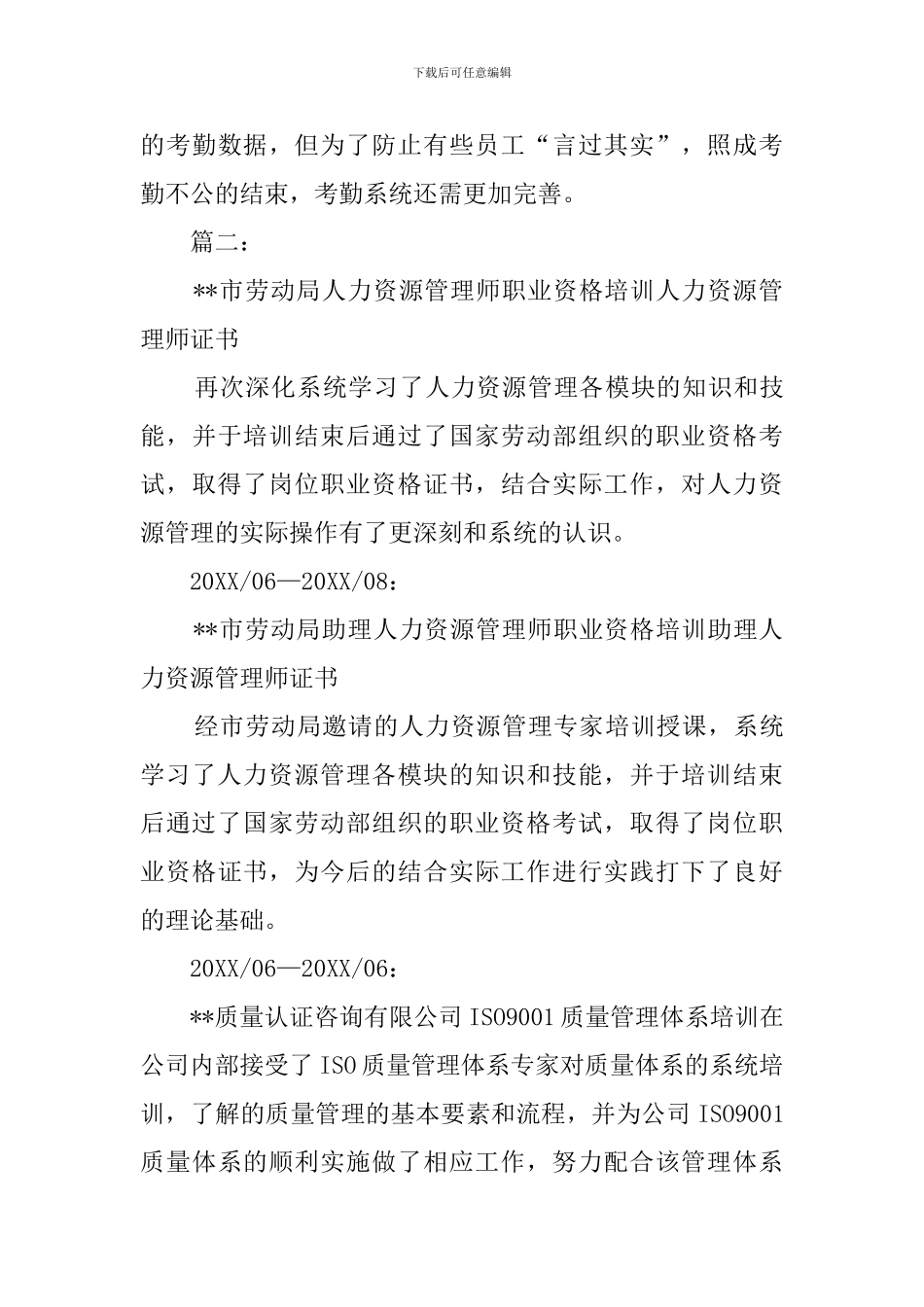 下载后可任意编辑

的考勤数据，但为了防止有些员工“言过其实”，照成考勤不公的结束，考勤系统还需更加完善。

篇二：

**市劳动局人力资源管理师职业资格培训人力资源管理师证书

再次深化系统学习了人力资源管理各模块的知识和技能，并于培训结束后通过了国家劳动部组织的职业资格考试，取得了岗位职业资格证书，结合实际工作，对人力资源管理的实际操作有了更深刻和系统的认识。

20XX/06—20XX/08：

**市劳动局助理人力资源管理师职业资格培训助理人力资源管理师证书

经市劳动局邀请的人力资源管理专家培训授课，系统学习了人力资源管理各模块的知识和技能，并于培训结束后通过了国家劳动部组织的职业资格考试，取得了岗位职业资格证书，为今后的结合实际工作进行实践打下了良好的理论基础。

20XX/06—20XX/06：

**质量认证咨询有限公司 ISO9001 质量管理体系培训在公司内部接受了 ISO 质量管理体系专家对质量体系的系统培训，了解的质量管理的基本要素和流程，并为公司 ISO9001 质量体系的顺利实施做了相应工作，努力配合该管理体系